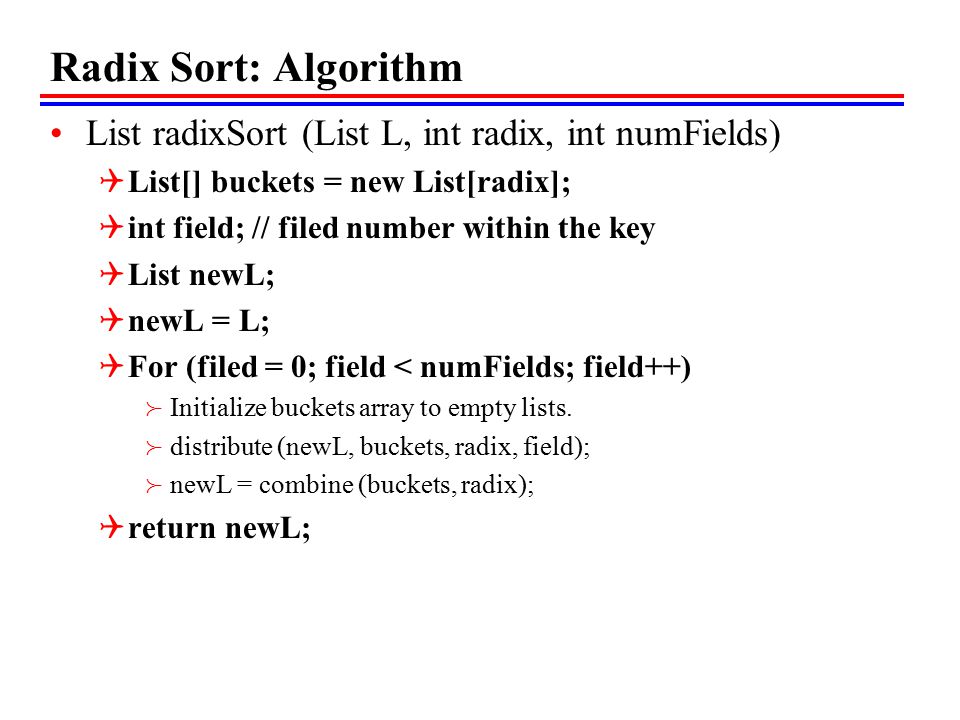 Radix Sort: Algorithm

• List radixSort (List L, int radix, int numFields)

List[] buckets = new List[radix];

int field; // filed number within the key

List newL;

newL = L;

For (filed = 0; field < numFields; field++)

Initialize buckets array to empty lists.

distribute (newL, buckets, radix, field);

newL = combine (buckets, radix);

return newL;